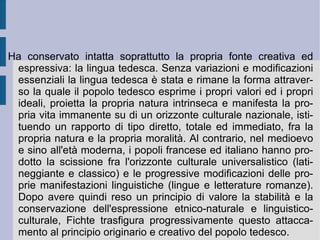 Ha conservato intatta soprattutto la propria fonte creativa ed espressiva: la lingua tedesca. Senza variazioni e modificazioni essenziali la lingua tedesca è stata e rimane la forma attraverso la quale il popolo tedesco esprime i propri valori ed i propri ideali, proietta la propria natura intrinseca e manifesta la propria vita immanente su di un orizzonte culturale nazionale, istituendo un rapporto di tipo diretto, totale ed immediato, fra la propria natura e la propria moralità. Al contrario, nel medioevo e sino all'età moderna, i popoli francese ed italiano hanno prodotto la scissione fra l'orizzonte culturale universalistico (latineggiante e classico) e le progressive modificazioni delle proprie manifestazioni linguistiche (lingue e letterature romanze). Dopo avere quindi reso un principio di valore la stabilità e la conservazione dell'espressione etnico-naturale e linguistico-culturale, Fichte trasfigura progressivamente questo attaccamento al principio originario e creativo del popolo tedesco.